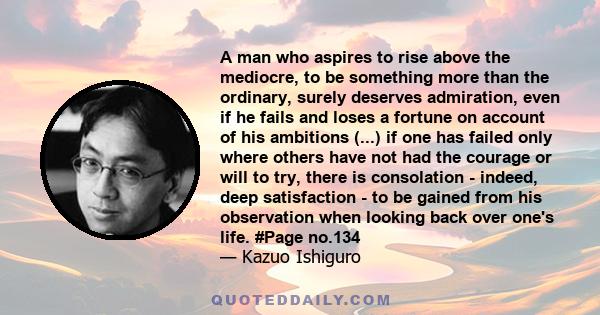 A man who aspires to rise above the mediocre, to be something more than the ordinary, surely deserves admiration, even if he fails and loses a fortune on account of his ambitions (...) if one has failed only where others have not had the courage or will to try, there is consolation - indeed, deep satisfaction - to be gained from his observation when looking back over one's life. #Page no.134
— Kazuo Ishiguro

QUOTEDDAILY.COM